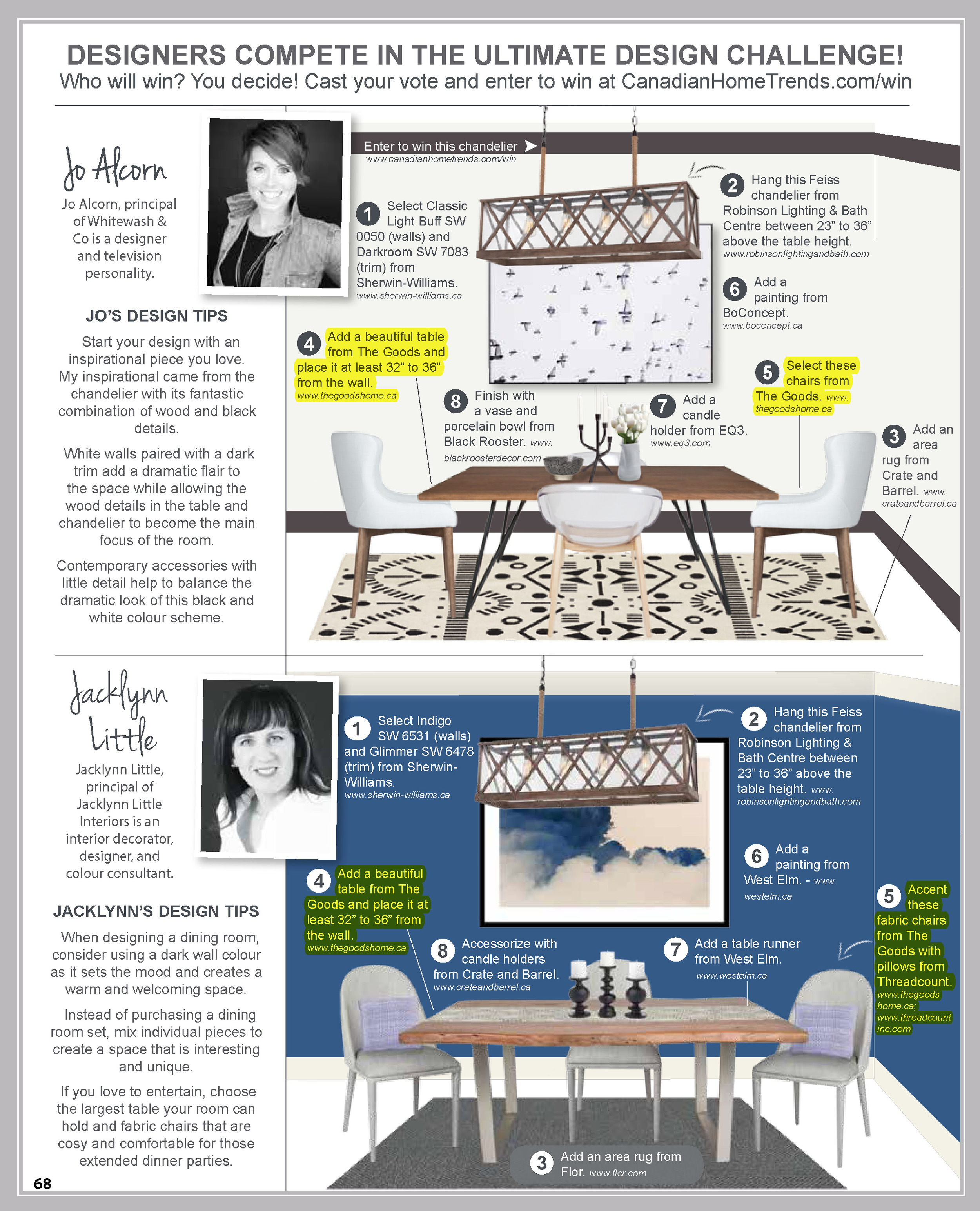 DESIGNERS COMPETE IN THE ULTIMATE DESIGN CHALLENGE!
Who will win? You decide! Cast your vote and enter to win at CanadianHomeTrends.com/win

Jo Alcorn

Jo Alcorn, principal of Whitewash & Co is a designer and television personality.

JO'S DESIGN TIPS

Start your design with an inspirational piece you love. My inspirational came from the chandelier with its fantastic combination of wood and black details.

White walls paired with a dark trim add a dramatic flair to the space while allowing the wood details in the table and chandelier to become the main focus of the room.

Contemporary accessories with little detail help to balance the dramatic look of this black and white colour scheme.

Enter to win this chandelier
www.canadianhometrends.com/win

1 Select Classic Light Buff SW 0050 (walls) and Darkroom SW 7083 (trim) from Sherwin-Williams. www.sherwin-williams.ca

2 Hang this Feiss chandelier from Robinson Lighting & Bath Centre between 23" to 36" above the table height. www.robinsonlightingandbath.com

6 Add a painting from BoConcept. www.boconcept.ca

4 Add a beautiful table from The Goods and place it at least 32" to 36" from the wall. www.thegoodshome.ca

5 Select these chairs from The Goods. www.thegoodshome.ca

8 Finish with a vase and porcelain bowl from Black Rooster. www.blackroosterdecor.com

7 Add a candle holder from EQ3. www.eq3.com

3 Add an area rug from Crate and Barrel. www.crateandbarrel.ca

Jacklynn Little

Jacklynn Little, principal of Jacklynn Little Interiors is an interior decorator, designer, and colour consultant.

JACKLYNN'S DESIGN TIPS

When designing a dining room, consider using a dark wall colour as it sets the mood and creates a warm and welcoming space.

Instead of purchasing a dining room set, mix individual pieces to create a space that is interesting and unique.

If you love to entertain, choose the largest table your room can hold and fabric chairs that are cosy and comfortable for those extended dinner parties.

1 Select Indigo SW 6531 (walls) and Glimmer SW 6478 (trim) from Sherwin-Williams. www.sherwin-williams.ca

2 Hang this Feiss chandelier from Robinson Lighting & Bath Centre between 23" to 36" above the table height. www.robinsonlightingandbath.com

6 Add a painting from West Elm. - www.westelm.ca

4 Add a beautiful table from The Goods and place it at least 32" to 36" from the wall. www.thegoodshome.ca

5 Accent these fabric chairs from The Goods with pillows from Threadcount. www.thegoodshome.ca; www.threadcountinc.com

8 Accessorize with candle holders from Crate and Barrel. www.crateandbarrel.ca

7 Add a table runner from West Elm. www.westelm.ca

3 Add an area rug from Flor. www.flor.com

68